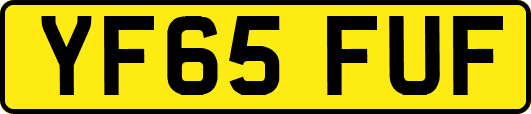 YF65 FUF